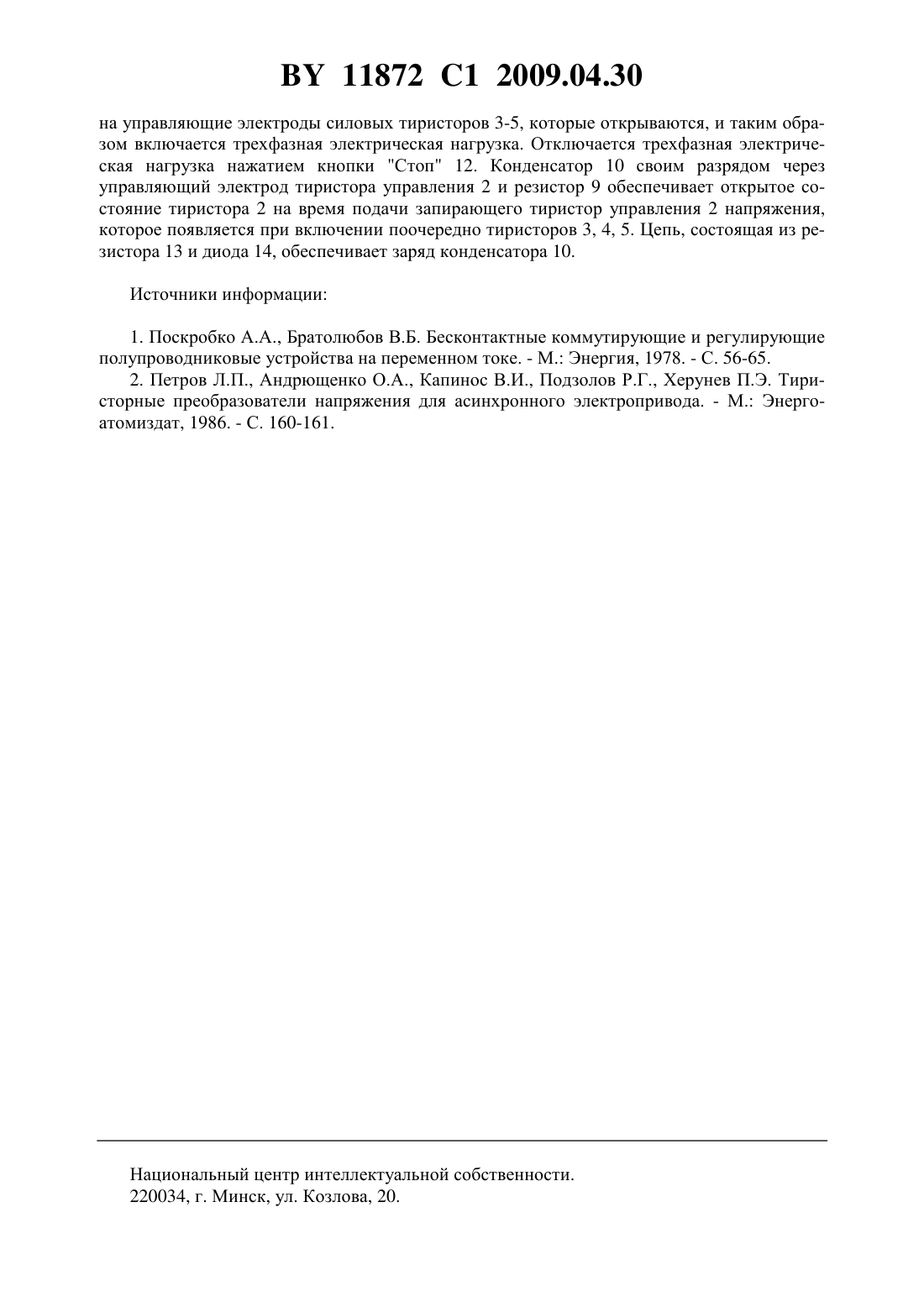 BY 11872 C1 2009.04.30

на управляющие электроды силовых тиристоров 3-5, которые открываются, и таким образом включается трехфазная электрическая нагрузка. Отключается трехфазная электрическая нагрузка нажатием кнопки "Стоп" 12. Конденсатор 10 своим разрядом через управляющий электрод тиристора управления 2 и резистор 9 обеспечивает открытое состояние тиристора 2 на время подачи запирающего тиристор управления 2 напряжения, которое появляется при включении поочередно тиристоров 3, 4, 5. Цепь, состоящая из резистора 13 и диода 14, обеспечивает заряд конденсатора 10.

Источники информации:

1. Поскробко А.А., Братолюбов В.Б. Бесконтактные коммутирующие и регулирующие полупроводниковые устройства на переменном токе. - М.: Энергия, 1978. - С. 56-65.
2. Петров Л.П., Андрющенко О.А., Капинос В.И., Подзолов Р.Г., Херунев П.Э. Тиристорные преобразователи напряжения для асинхронного электропривода. - М.: Энергоатомиздат, 1986. - С. 160-161.

Национальный центр интеллектуальной собственности.
220034, г. Минск, ул. Козлова, 20.